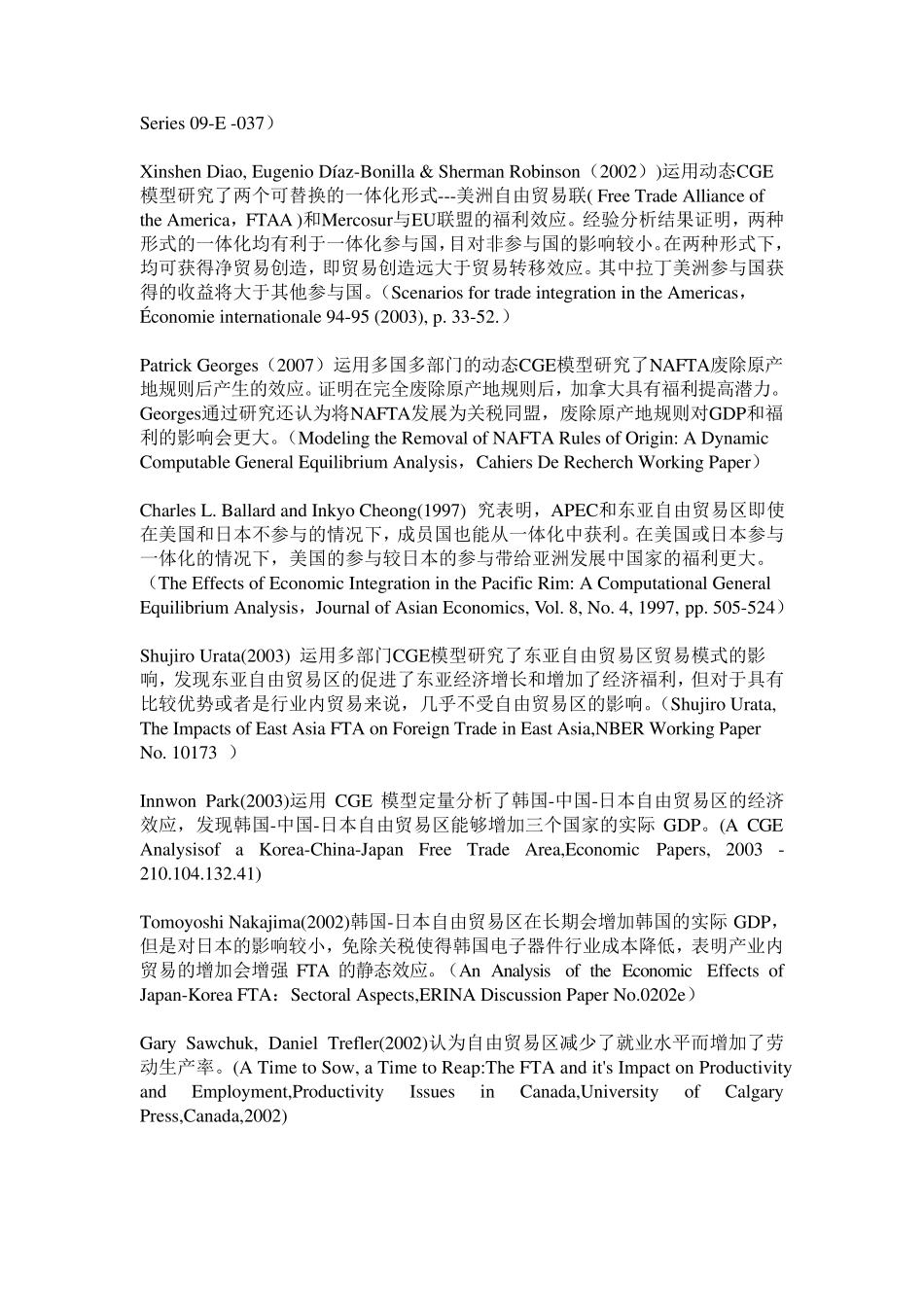 Series 09-E -037）

Xinshen Diao, Eugenio Díaz-Bonilla & Sherman Robinson（2002））运用动态CGE模型研究了两个可替换的一体化形式---美洲自由贸易联( Free Trade Alliance of the America，FTAA )和Mercosur与EU联盟的福利效应。经验分析结果证明，两种形式的一体化均有利于一体化参与国，目对非参与国的影响较小。在两种形式下，均可获得净贸易创造，即贸易创造远大于贸易转移效应。其中拉丁美洲参与国获得的收益将大于其他参与国。（Scenarios for trade integration in the Americas，Économie internationale 94-95 (2003), p. 33-52.）

Patrick Georges（2007）运用多国多部门的动态CGE模型研究了NAFTA废除原产地规则后产生的效应。证明在完全废除原产地规则后，加拿大具有福利提高潜力。Georges通过研究还认为将NAFTA发展为关税同盟，废除原产地规则对GDP和福利的影响会更大。（Modeling the Removal of NAFTA Rules of Origin: A Dynamic Computable General Equilibrium Analysis，Cahiers De Recherch Working Paper）

Charles L. Ballard and Inkyo Cheong(1997) 究表明，APEC和东亚自由贸易区即使在美国和日本不参与的情况下，成员国也能从一体化中获利。在美国或日本参与一体化的情况下，美国的参与较日本的参与带给亚洲发展中国家的福利更大。（The Effects of Economic Integration in the Pacific Rim: A Computational General Equilibrium Analysis，Journal of Asian Economics, Vol. 8, No. 4, 1997, pp. 505-524）

Shujiro Urata(2003) 运用多部门CGE模型研究了东亚自由贸易区贸易模式的影响，发现东亚自由贸易区的促进了东亚经济增长和增加了经济福利，但对于具有比较优势或者是行业内贸易来说，几乎不受自由贸易区的影响。（Shujiro Urata, The Impacts of East Asia FTA on Foreign Trade in East Asia,NBER Working Paper No. 10173 ）

Innwon Park(2003)运用 CGE 模型定量分析了韩国-中国-日本自由贸易区的经济效应，发现韩国-中国-日本自由贸易区能够增加三个国家的实际 GDP。(A CGE Analysisof a Korea-China-Japan Free Trade Area,Economic Papers, 2003 - 210.104.132.41)

Tomoyoshi Nakajima(2002)韩国-日本自由贸易区在长期会增加韩国的实际 GDP，但是对日本的影响较小，免除关税使得韩国电子器件行业成本降低，表明产业内贸易的增加会增强 FTA 的静态效应。（An Analysis of the Economic Effects of Japan-Korea FTA：Sectoral Aspects,ERINA Discussion Paper No.0202e）

Gary Sawchuk, Daniel Trefler(2002)认为自由贸易区减少了就业水平而增加了劳动生产率。(A Time to Sow, a Time to Reap:The FTA and it's Impact on Productivity and Employment,Productivity Issues in Canada,University of Calgary Press,Canada,2002)